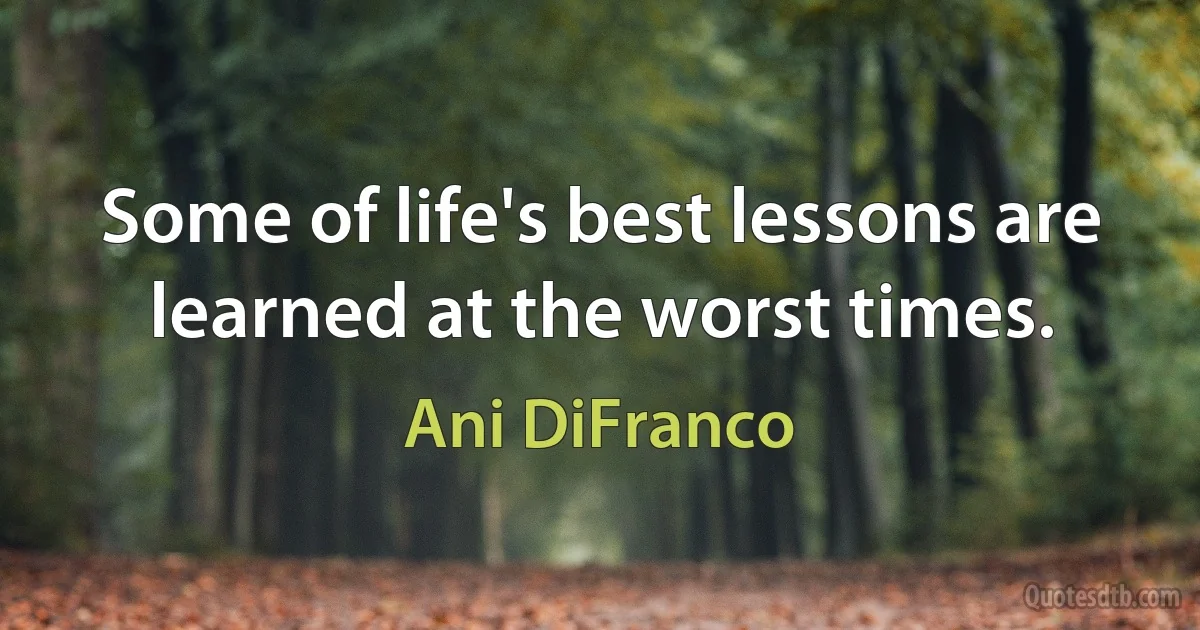 Some of life's best lessons are learned at the worst times.

Ani DiFranco

Quotesdtb.com